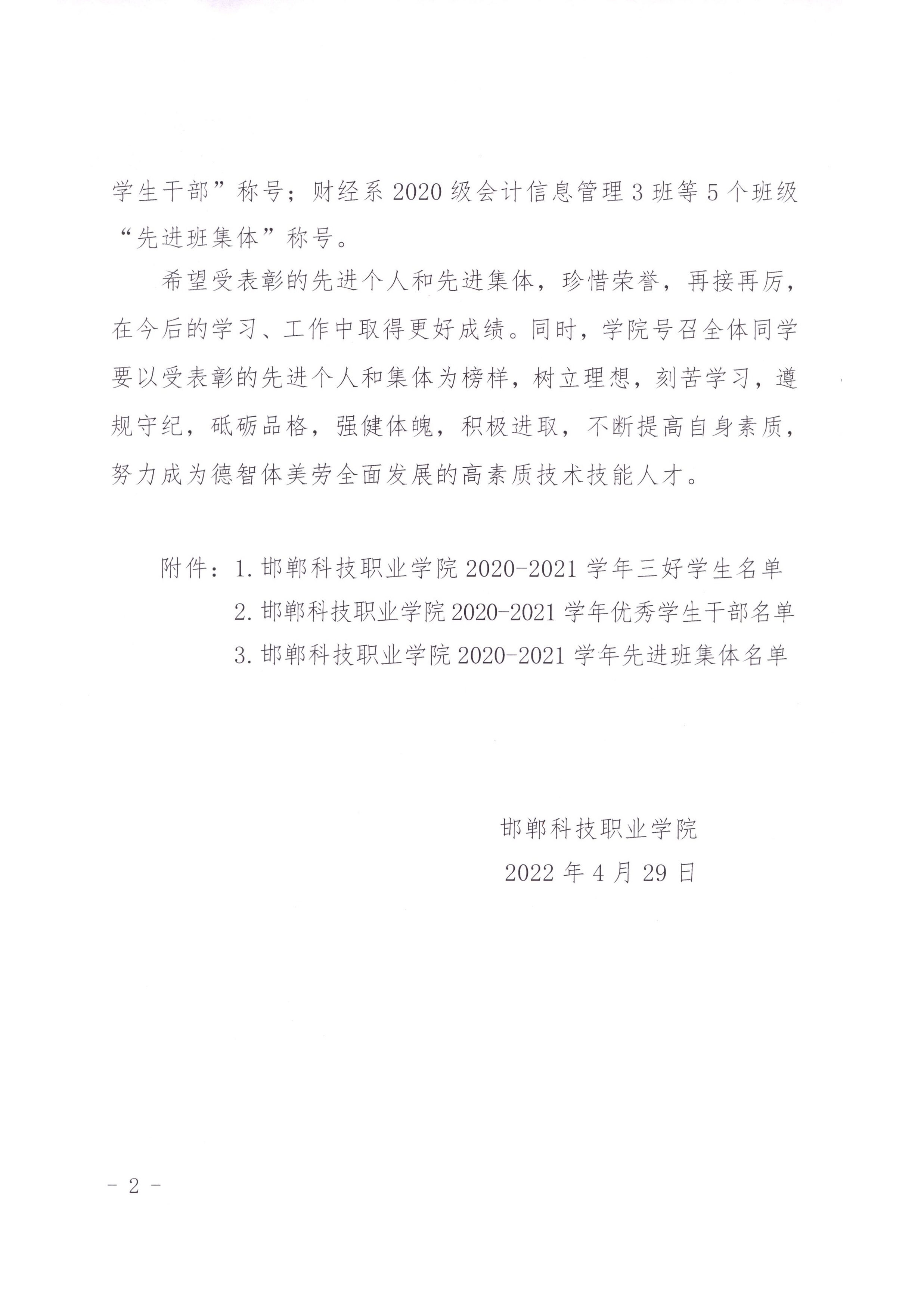 学生干部”称号；财经系 2020 级会计信息管理 3 班等 5 个班级“先进班集体”称号。

希望受表彰的先进个人和先进集体，珍惜荣誉，再接再厉，在今后的学习、工作中取得更好成绩。同时，学院号召全体同学要以受表彰的先进个人和集体为榜样，树立理想，刻苦学习，遵规守纪，砥砺品格，强健体魄，积极进取，不断提高自身素质，努力成为德智体美劳全面发展的高素质技术技能人才。

附件：1. 邯郸科技职业学院 2020-2021 学年三好学生名单
2. 邯郸科技职业学院 2020-2021 学年优秀学生干部名单
3. 邯郸科技职业学院 2020-2021 学年先进班集体名单

邯郸科技职业学院
2022 年 4 月 29 日

- 2 -